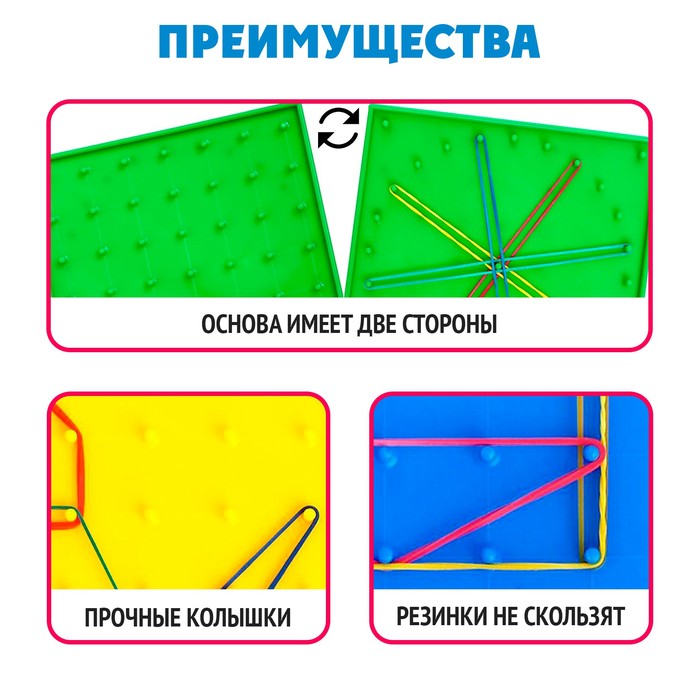 ПРЕИМУЩЕСТВА

ОСНОВА ИМЕЕТ ДВЕ СТОРОНЫ

ПРОЧНЫЕ КОЛЫШКИ

РЕЗИНКИ НЕ СКОЛЬЗЯТ